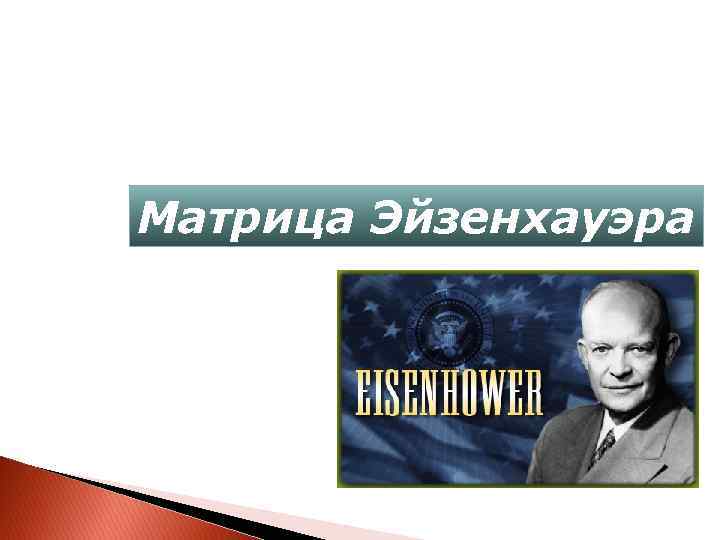 Матрица Эйзенхауэра

EISENHOWER